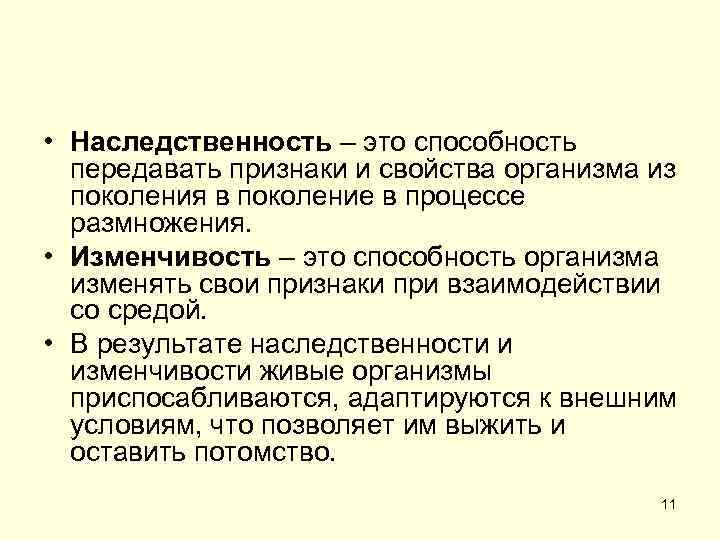 • Наследственность – это способность передавать признаки и свойства организма из поколения в поколение в процессе размножения.

• Изменчивость – это способность организма изменять свои признаки при взаимодействии со средой.

• В результате наследственности и изменчивости живые организмы приспосабливаются, адаптируются к внешним условиям, что позволяет им выжить и оставить потомство.

11